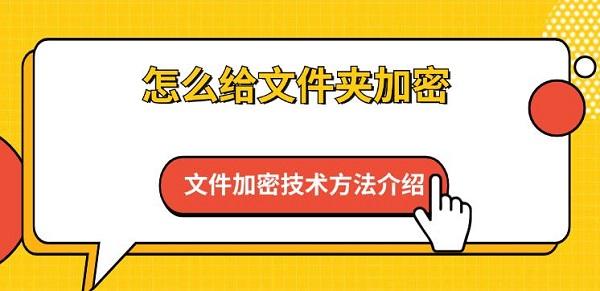 怎么给文件夹加密

文件加密技术方法介绍